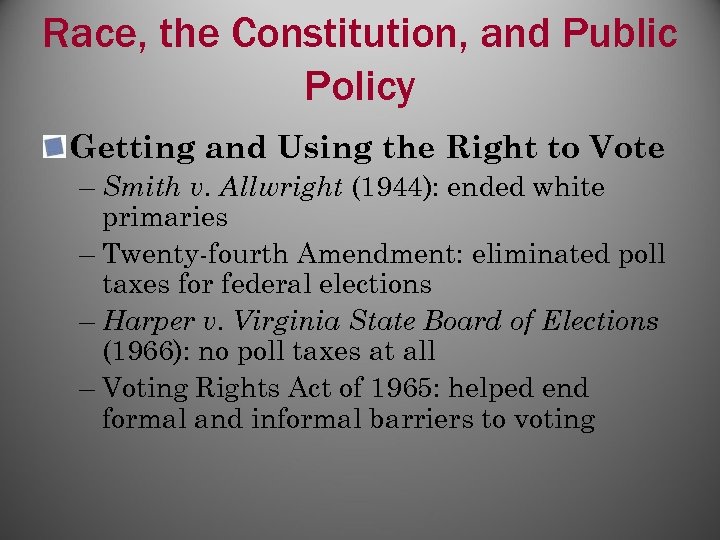 Race, the Constitution, and Public Policy

Getting and Using the Right to Vote

– Smith v. Allwright (1944): ended white primaries

– Twenty-fourth Amendment: eliminated poll taxes for federal elections

– Harper v. Virginia State Board of Elections (1966): no poll taxes at all

– Voting Rights Act of 1965: helped end formal and informal barriers to voting